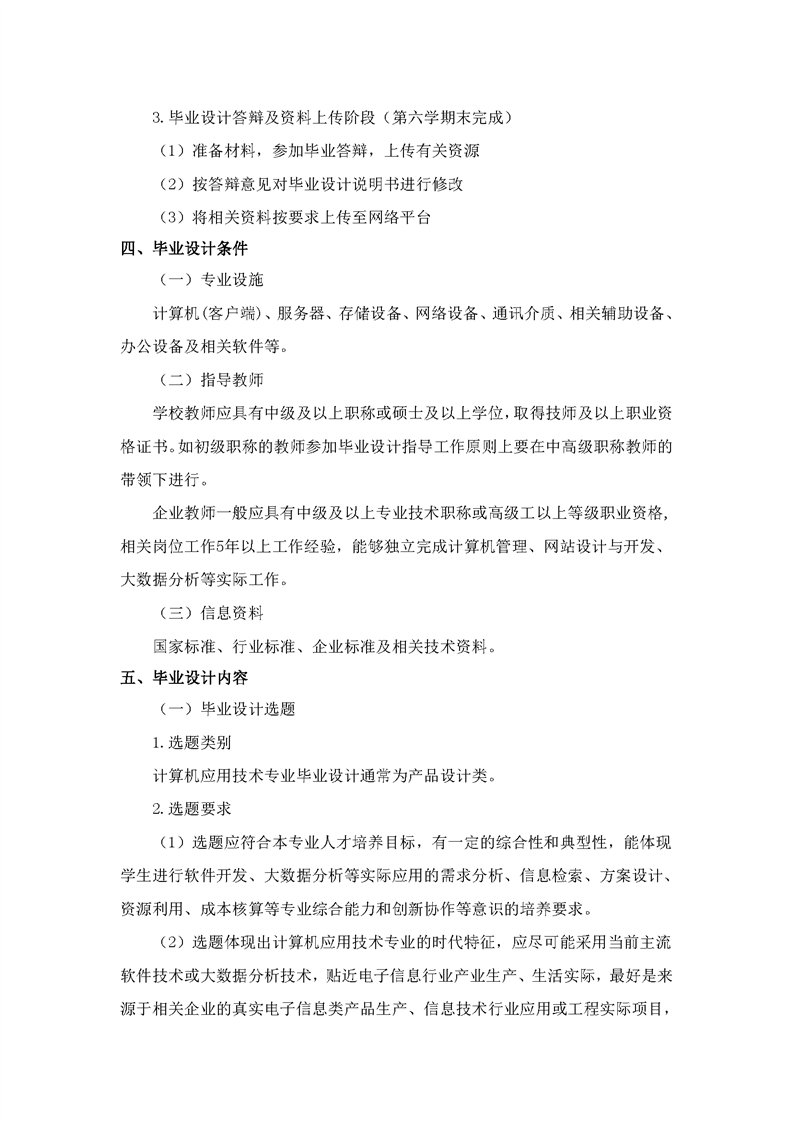 3.毕业设计答辩及资料上传阶段（第六学期末完成）

（1）准备材料，参加毕业答辩，上传有关资源

（2）按答辩意见对毕业设计说明书进行修改

（3）将相关资料按要求上传至网络平台

四、毕业设计条件

（一）专业设施

计算机(客户端)、服务器、存储设备、网络设备、通讯介质、相关辅助设备、办公设备及相关软件等。

（二）指导教师

学校教师应具有中级及以上职称或硕士及以上学位，取得技师及以上职业资格证书。如初级职称的教师参加毕业设计指导工作原则上要在中高级职称教师的带领下进行。

企业教师一般应具有中级及以上专业技术职称或高级工以上等级职业资格，相关岗位工作5年以上工作经验，能够独立完成计算机管理、网站设计与开发、大数据分析等实际工作。

（三）信息资料

国家标准、行业标准、企业标准及相关技术资料。

五、毕业设计内容

（一）毕业设计选题

1.选题类别

计算机应用技术专业毕业设计通常为产品设计类。

2.选题要求

（1）选题应符合本专业人才培养目标，有一定的综合性和典型性，能体现学生进行软件开发、大数据分析等实际应用的需求分析、信息检索、方案设计、资源利用、成本核算等专业综合能力和创新协作等意识的培养要求。

（2）选题体现出计算机应用技术专业的时代特征，应尽可能采用当前主流软件技术或大数据分析技术，贴近电子信息行业产业生产、生活实际，最好是来源于相关企业的真实电子信息类产品生产、信息技术行业应用或工程实际项目，